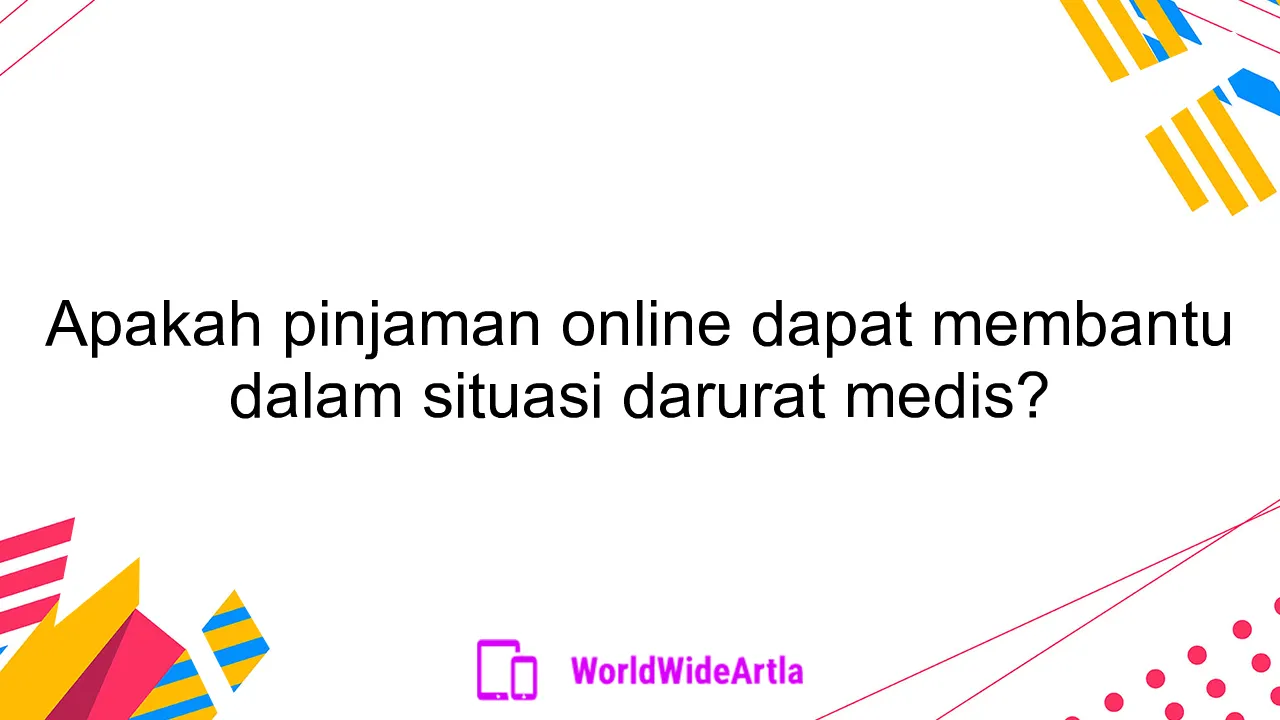 Apakah pinjaman online dapat membantu dalam situasi darurat medis?

WorldWideArtla